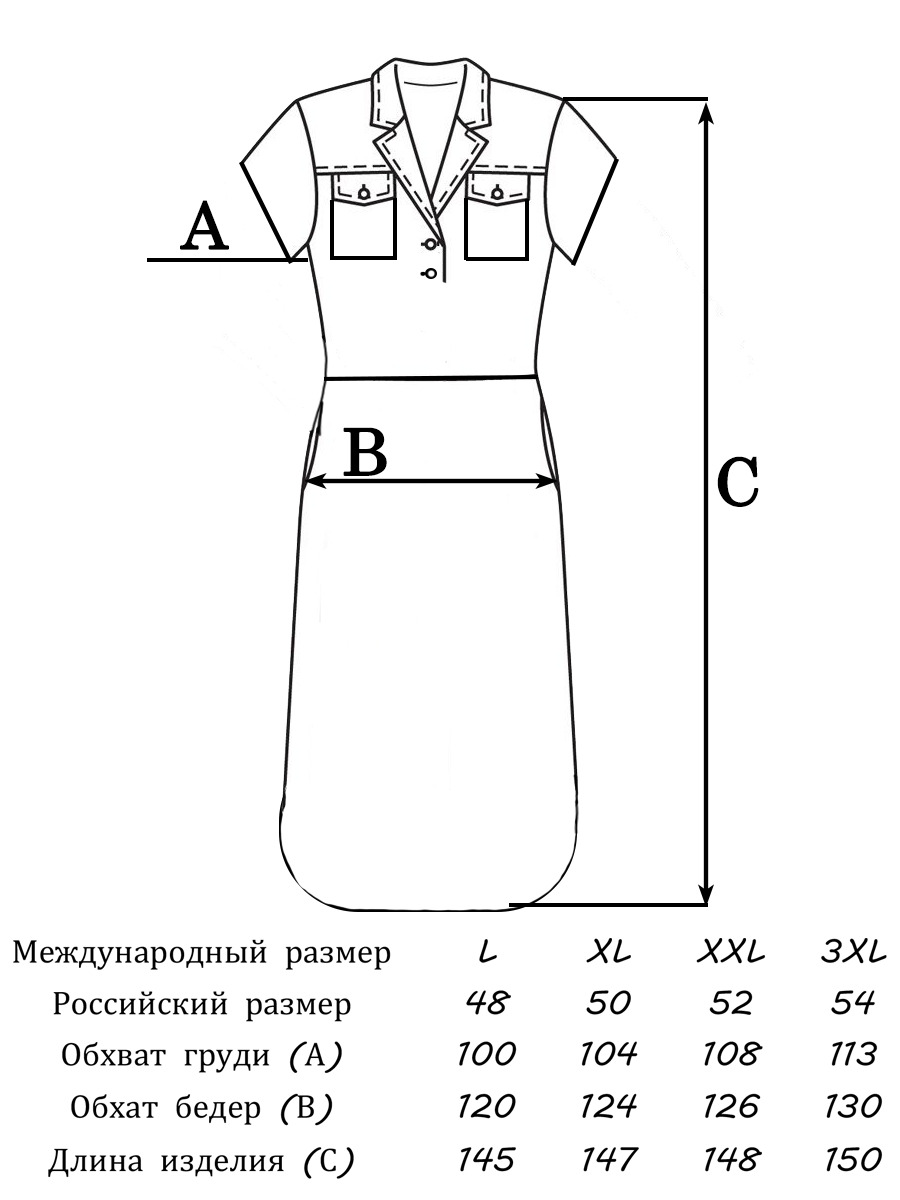 A

B

C

| Международный размер | L | XL | XXL | 3XL |
|---|---|---|---|---|
| Российский размер | 48 | 50 | 52 | 54 |
| Обхват груди (A) | 100 | 104 | 108 | 113 |
| Обхат бедер (B) | 120 | 124 | 126 | 130 |
| Длина изделия (C) | 145 | 147 | 148 | 150 |